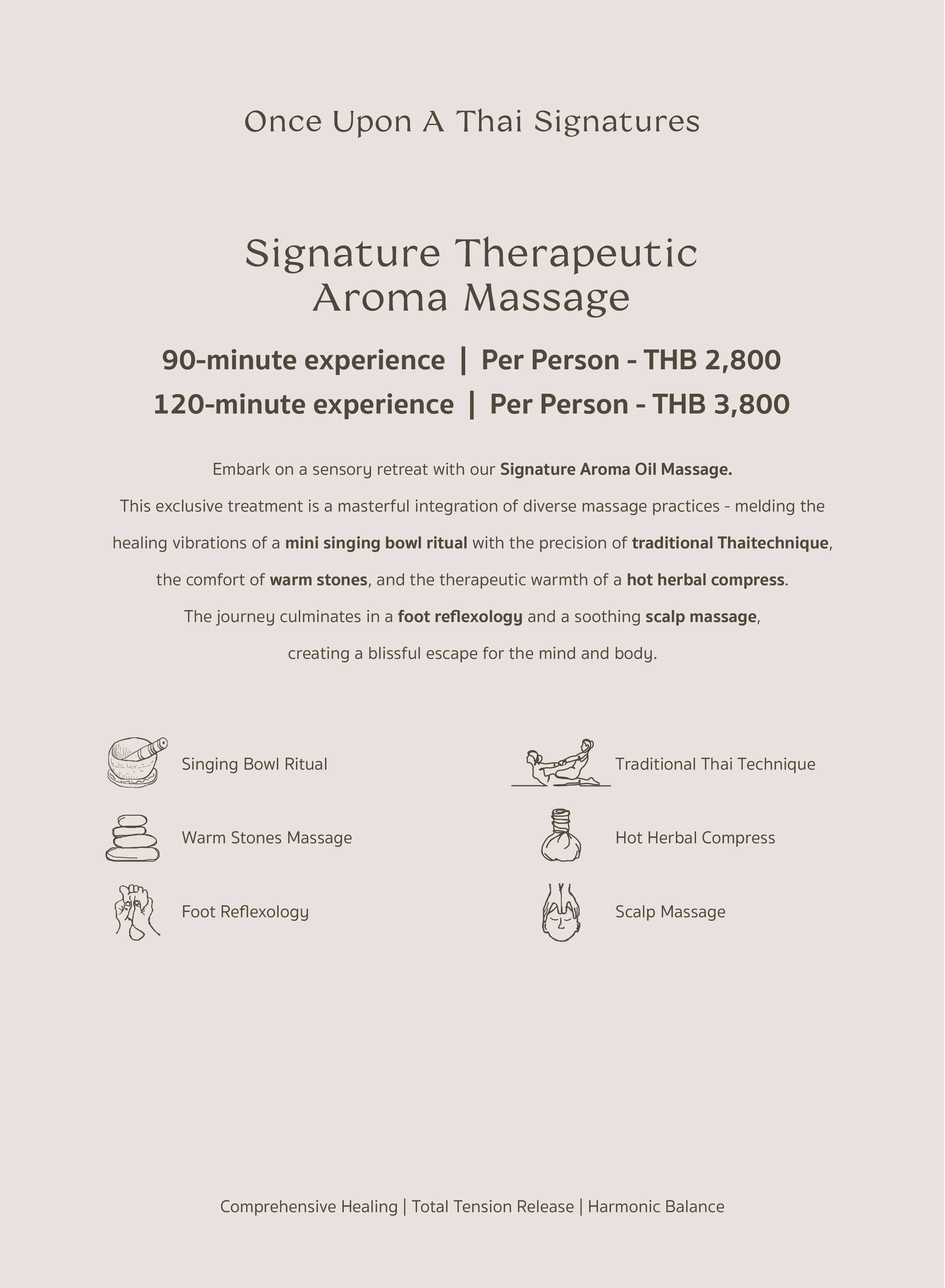 Once Upon A Thai Signatures

Signature Therapeutic Aroma Massage

90-minute experience | Per Person - THB 2,800
120-minute experience | Per Person - THB 3,800

Embark on a sensory retreat with our Signature Aroma Oil Massage.
This exclusive treatment is a masterful integration of diverse massage practices - melding the healing vibrations of a mini singing bowl ritual with the precision of traditional Thaitechnique, the comfort of warm stones, and the therapeutic warmth of a hot herbal compress.
The journey culminates in a foot reflexology and a soothing scalp massage, creating a blissful escape for the mind and body.

Singing Bowl Ritual

Warm Stones Massage

Foot Reflexology

Traditional Thai Technique

Hot Herbal Compress

Scalp Massage

Comprehensive Healing | Total Tension Release | Harmonic Balance